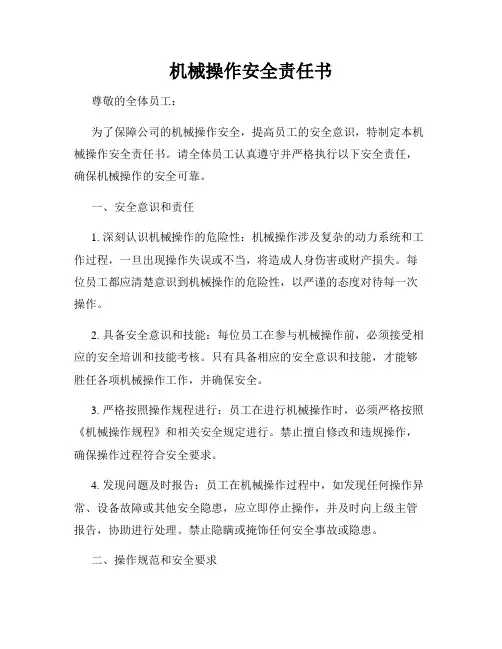 机械操作安全责任书

尊敬的全体员工：

为了保障公司的机械操作安全，提高员工的安全意识，特制定本机械操作安全责任书。请全体员工认真遵守并严格执行以下安全责任，确保机械操作的安全可靠。

一、安全意识和责任

1. 深刻认识机械操作的危险性：机械操作涉及复杂的动力系统和工作过程，一旦出现操作失误或不当，将造成人身伤害或财产损失。每位员工都应清楚意识到机械操作的危险性，以严谨的态度对待每一次操作。

2. 具备安全意识和技能：每位员工在参与机械操作前，必须接受相应的安全培训和技能考核。只有具备相应的安全意识和技能，才能够胜任各项机械操作工作，并确保安全。

3. 严格按照操作规程进行：员工在进行机械操作时，必须严格按照《机械操作规程》和相关安全规定进行。禁止擅自修改和违规操作，确保操作过程符合安全要求。

4. 发现问题及时报告：员工在机械操作过程中，如发现任何操作异常、设备故障或其他安全隐患，应立即停止操作，并及时向上级主管报告，协助进行处理。禁止隐瞒或掩饰任何安全事故或隐患。

二、操作规范和安全要求